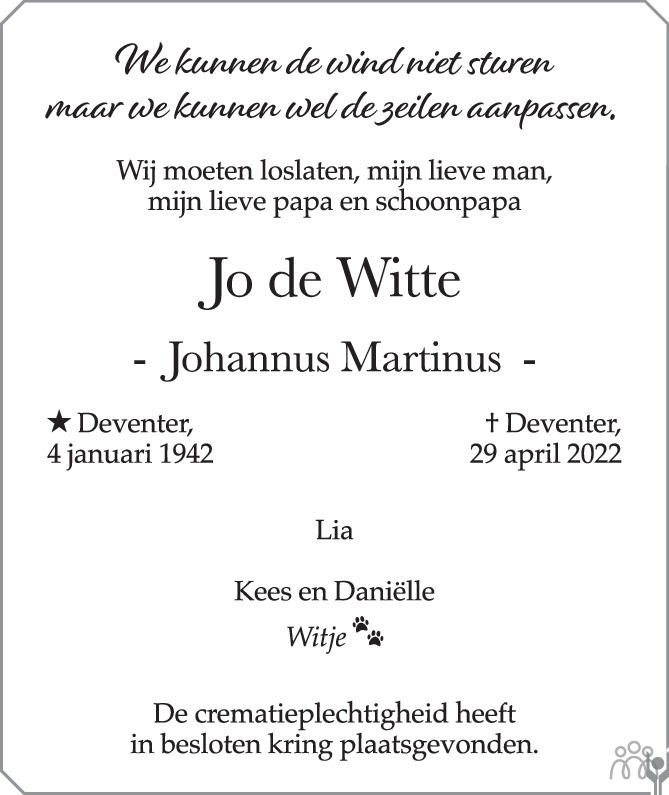 We kunnen de wind niet sturen
maar we kunnen wel de zeilen aanpassen.

Wij moeten loslaten, mijn lieve man,
mijn lieve papa en schoonpapa

Jo de Witte

- Johannus Martinus -

★ Deventer,
4 januari 1942

† Deventer,
29 april 2022

Lia

Kees en Daniëlle
Witje

De crematieplechtigheid heeft
in besloten kring plaatsgevonden.